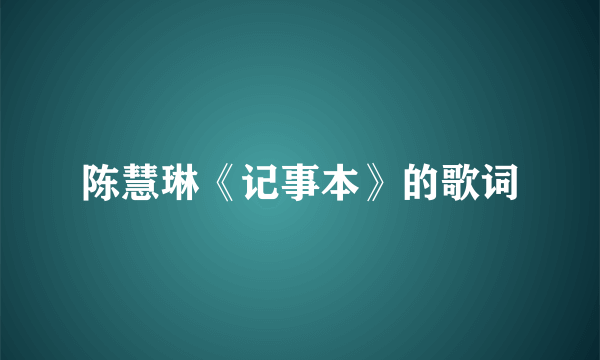 陈慧琳《记事本》的歌词